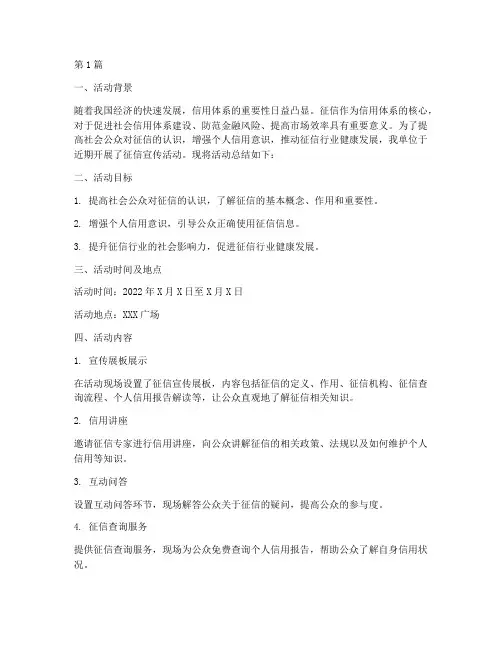 第1篇

一、活动背景

随着我国经济的快速发展，信用体系的重要性日益凸显。征信作为信用体系的核心，对于促进社会信用体系建设、防范金融风险、提高市场效率具有重要意义。为了提高社会公众对征信的认识，增强个人信用意识，推动征信行业健康发展，我单位于近期开展了征信宣传活动。现将活动总结如下：

二、活动目标

1. 提高社会公众对征信的认识，了解征信的基本概念、作用和重要性。

2. 增强个人信用意识，引导公众正确使用征信信息。

3. 提升征信行业的社会影响力，促进征信行业健康发展。

三、活动时间及地点

活动时间：2022年X月X日至X月X日

活动地点：XXX广场

四、活动内容

1. 宣传展板展示

在活动现场设置了征信宣传展板，内容包括征信的定义、作用、征信机构、征信查询流程、个人信用报告解读等，让公众直观地了解征信相关知识。

2. 信用讲座

邀请征信专家进行信用讲座，向公众讲解征信的相关政策、法规以及如何维护个人信用等知识。

3. 互动问答

设置互动问答环节，现场解答公众关于征信的疑问，提高公众的参与度。

4. 征信查询服务

提供征信查询服务，现场为公众免费查询个人信用报告，帮助公众了解自身信用状况。